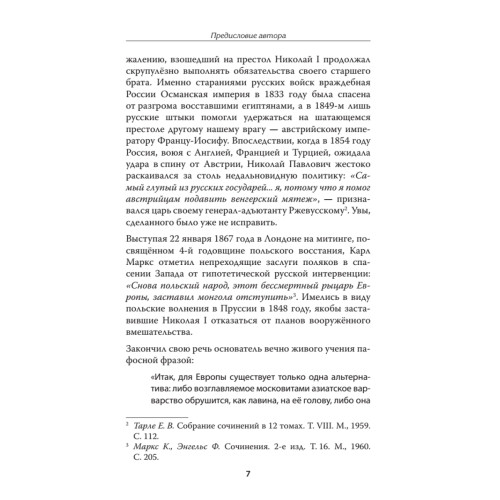 Предисловие автора

жалению, взошедший на престол Николай I продолжал скрупулёзно выполнять обязательства своего старшего брата. Именно стараниями русских войск враждебная России Османская империя в 1833 году была спасена от разгрома восставшими египтянами, а в 1849-м лишь русские штыки помогли удержаться на шатающемся престоле другому нашему врагу — австрийскому императору Францу-Иосифу. Впоследствии, когда в 1854 году Россия, воюя с Англией, Францией и Турцией, ожидала удара в спину от Австрии, Николай Павлович жестоко раскаивался за столь недальновидную политику: «Самый глупый из русских государей... я, потому что я помог австрийцам подавить венгерский мятеж», — признавался царь своему генерал-адъютанту Ржевусскому$^2$. Увы, сделанного было уже не исправить.

Выступая 22 января 1867 года в Лондоне на митинге, посвящённом 4-й годовщине польского восстания, Карл Маркс отметил непреходящие заслуги поляков в спасении Запада от гипотетической русской интервенции: «Снова польский народ, этот бессмертный рыцарь Европы, заставил монгола отступить»$^3$. Имелись в виду польские волнения в Пруссии в 1848 году, якобы заставившие Николая I отказаться от планов вооружённого вмешательства.

Закончил свою речь основатель вечно живого учения пафосной фразой:

«Итак, для Европы существует только одна альтернатива: либо возглавляемое московитами азиатское варварство обрушится, как лавина, на её голову, либо она

$^2$ Тарле Е. В. Собрание сочинений в 12 томах. Т. VIII. М., 1959. С. 112.
$^3$ Маркс К., Энгельс Ф. Сочинения. 2-е изд. Т. 16. М., 1960. С. 205.

7